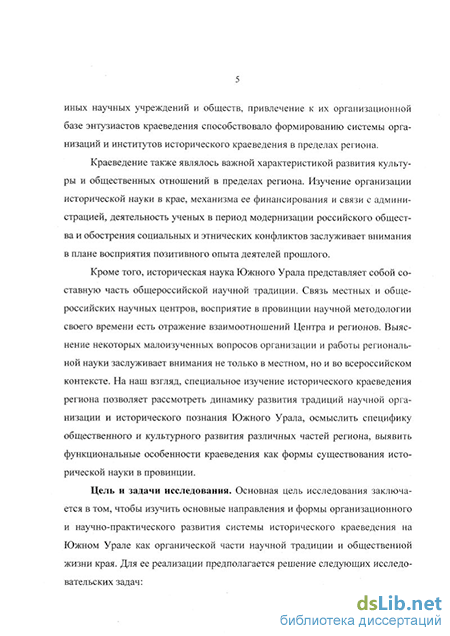 5

иных научных учреждений и обществ, привлечение к их организационной базе энтузиастов краеведения способствовало формированию системы организаций и институтов исторического краеведения в пределах региона.

Краеведение также являлось важной характеристикой развития культуры и общественных отношений в пределах региона. Изучение организации исторической науки в крае, механизма ее финансирования и связи с администрацией, деятельность ученых в период модернизации российского общества и обострения социальных и этнических конфликтов заслуживает внимания в плане восприятия позитивного опыта деятелей прошлого.

Кроме того, историческая наука Южного Урала представляет собой составную часть общероссийской научной традиции. Связь местных и общероссийских научных центров, восприятие в провинции научной методологии своего времени есть отражение взаимоотношений Центра и регионов. Выяснение некоторых малоизученных вопросов организации и работы региональной науки заслуживает внимания не только в местном, но и во всероссийском контексте. На наш взгляд, специальное изучение исторического краеведения региона позволяет рассмотреть динамику развития традиций научной организации и исторического познания Южного Урала, осмыслить специфику общественного и культурного развития различных частей региона, выявить функциональные особенности краеведения как формы существования исторической науки в провинции.

Цель и задачи исследования. Основная цель исследования заключается в том, чтобы изучить основные направления и формы организационного и научно-практического развития системы исторического краеведения на Южном Урале как органической части научной традиции и общественной жизни края. Для ее реализации предполагается решение следующих исследовательских задач:

dsLib.net
библиотека диссертаций